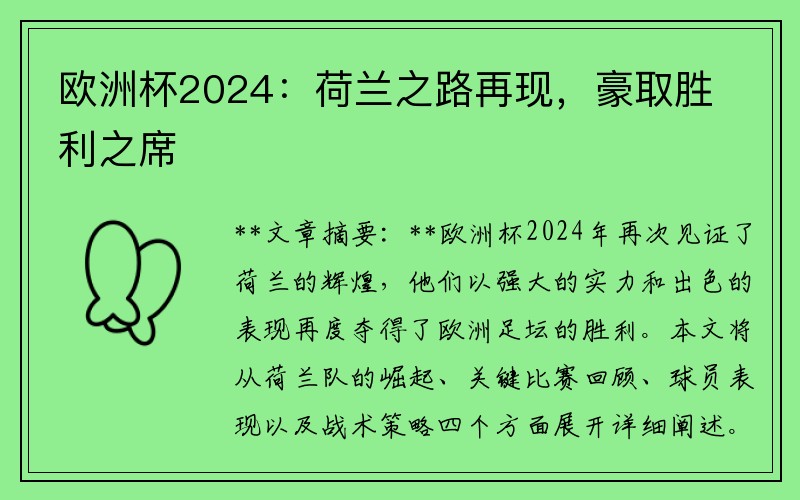 欧洲杯2024：荷兰之路再现，豪取胜利之席

**文章摘要：**欧洲杯2024年再次见证了荷兰的辉煌，他们以强大的实力和出色的表现再度夺得了欧洲足坛的胜利。本文将从荷兰队的崛起、关键比赛回顾、球员表现以及战术策略四个方面展开详细阐述。